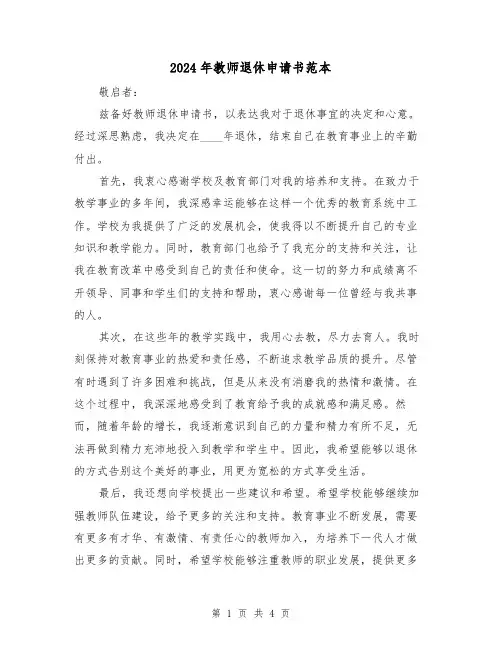 2024年教师退休申请书范本

敬启者：

兹备好教师退休申请书，以表达我对于退休事宜的决定和心意。经过深思熟虑，我决定在____年退休，结束自己在教育事业上的辛勤付出。

首先，我衷心感谢学校及教育部门对我的培养和支持。在致力于教学事业的多年间，我深感幸运能够在这样一个优秀的教育系统中工作。学校为我提供了广泛的发展机会，使我得以不断提升自己的专业知识和教学能力。同时，教育部门也给予了我充分的支持和关注，让我在教育改革中感受到自己的责任和使命。这一切的努力和成绩离不开领导、同事和学生们的支持和帮助，衷心感谢每一位曾经与我共事的人。

其次，在这些年的教学实践中，我用心去教，尽力去育人。我时刻保持对教育事业的热爱和责任感，不断追求教学品质的提升。尽管有时遇到了许多困难和挑战，但是从来没有消磨我的热情和激情。在这个过程中，我深深地感受到了教育给予我的成就感和满足感。然而，随着年龄的增长，我逐渐意识到自己的力量和精力有所不足，无法再做到精力充沛地投入到教学和学生中。因此，我希望能够以退休的方式告别这个美好的事业，用更为宽松的方式享受生活。

最后，我还想向学校提出一些建议和希望。希望学校能够继续加强教师队伍建设，给予更多的关注和支持。教育事业不断发展，需要有更多有才华、有激情、有责任心的教师加入，为培养下一代人才做出更多的贡献。同时，希望学校能够注重教师的职业发展，提供更多

第 1 页 共 4 页